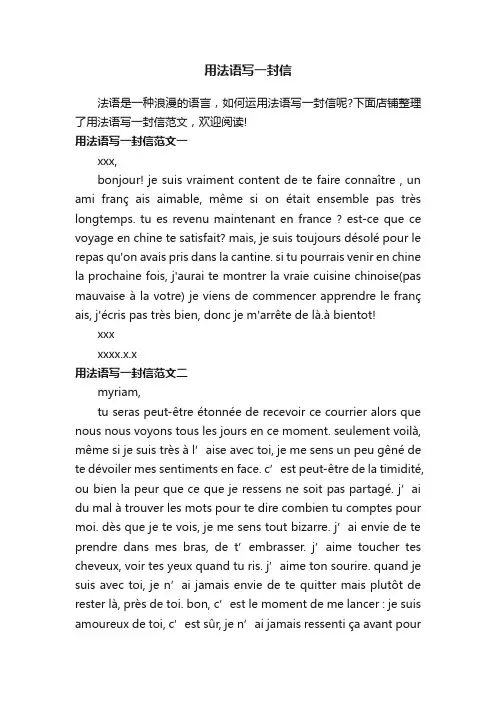 用法语写一封信

法语是一种浪漫的语言，如何运用法语写一封信呢?下面店铺整理了用法语写一封信范文，欢迎阅读!

用法语写一封信范文一

xxx,

bonjour! je suis vraiment content de te faire connaître , un ami franç ais aimable, même si on était ensemble pas très longtemps. tu es revenu maintenant en france ? est-ce que ce voyage en chine te satisfait? mais, je suis toujours désolé pour le repas qu'on avais pris dans la cantine. si tu pourrais venir en chine la prochaine fois, j'aurai te montrer la vraie cuisine chinoise(pas mauvaise à la votre) je viens de commencer apprendre le franç ais, j'écris pas très bien, donc je m'arrête de là.à bientot!

xxx

xxxx.x.x

用法语写一封信范文二

myriam,

tu seras peut-être étonnée de recevoir ce courrier alors que nous nous voyons tous les jours en ce moment. seulement voilà, même si je suis très à l' aise avec toi, je me sens un peu gêné de te dévoiler mes sentiments en face. c' est peut-être de la timidité, ou bien la peur que ce que je ressens ne soit pas partagé. j' ai du mal à trouver les mots pour te dire combien tu comptes pour moi. dès que je te vois, je me sens tout bizarre. j' ai envie de te prendre dans mes bras, de t' embrasser. j' aime toucher tes cheveux, voir tes yeux quand tu ris. j' aime ton sourire. quand je suis avec toi, je n' ai jamais envie de te quitter mais plutôt de rester là, près de toi. bon, c' est le moment de me lancer : je suis amoureux de toi, c' est sûr, je n' ai jamais ressenti ça avant pour